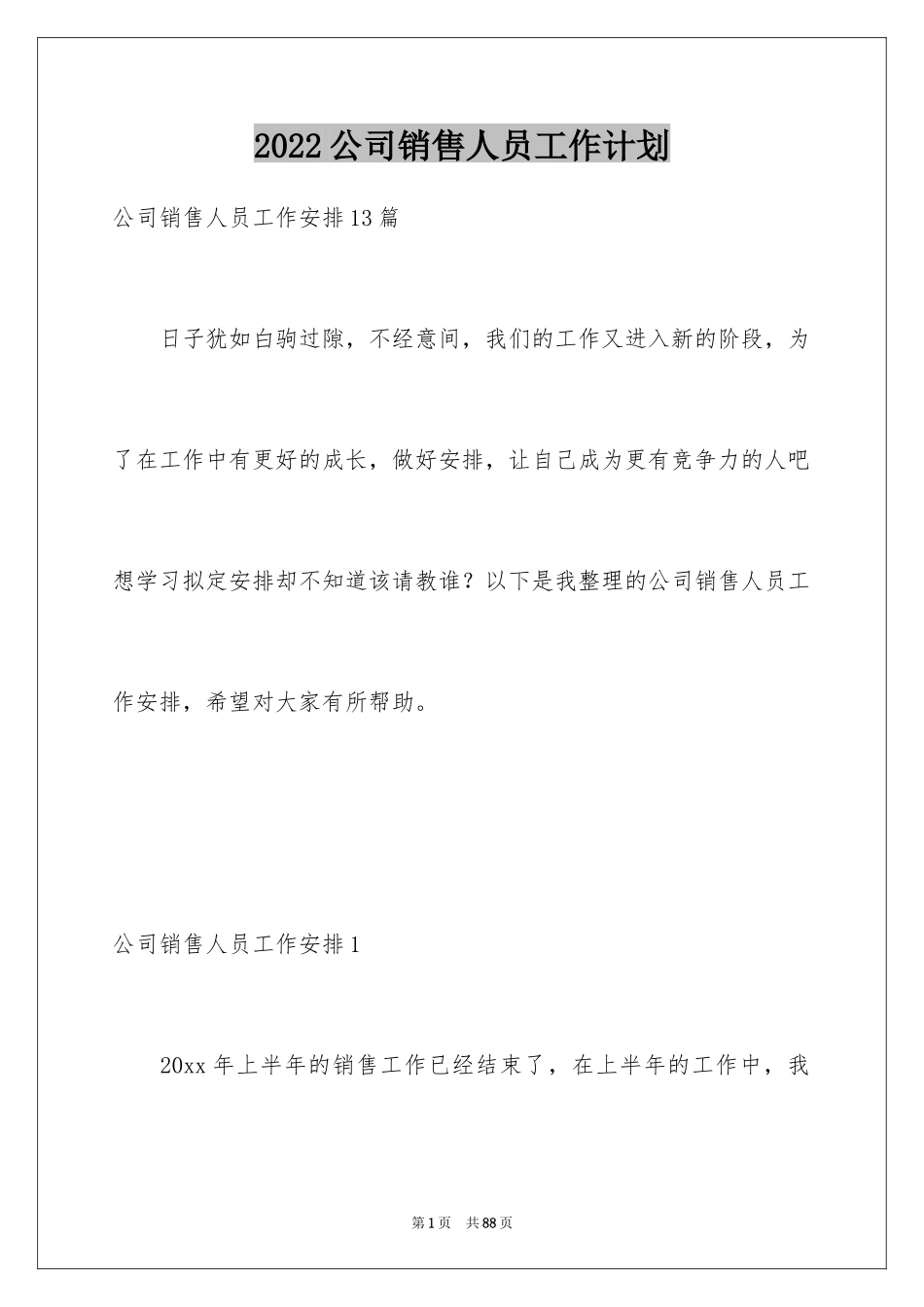 2022公司销售人员工作计划

公司销售人员工作安排13篇

日子犹如白驹过隙，不经意间，我们的工作又进入新的阶段，为了在工作中有更好的成长，做好安排，让自己成为更有竞争力的人吧想学习拟定安排却不知道该请教谁？以下是我整理的公司销售人员工作安排，希望对大家有所帮助。

公司销售人员工作安排1

20xx年上半年的销售工作已经结束了，在上半年的工作中，我

第1页 共88页